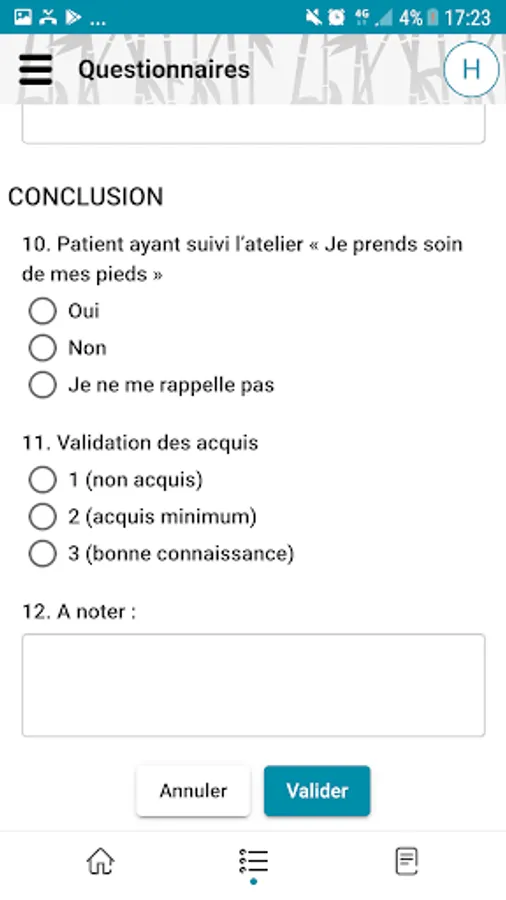 ... 4G 4% 17:23

Questionnaires

H

CONCLUSION

10. Patient ayant suivi l'atelier « Je prends soin de mes pieds »

Oui

Non

Je ne me rappelle pas

11. Validation des acquis

1 (non acquis)

2 (acquis minimum)

3 (bonne connaissance)

12. A noter :

Annuler

Valider